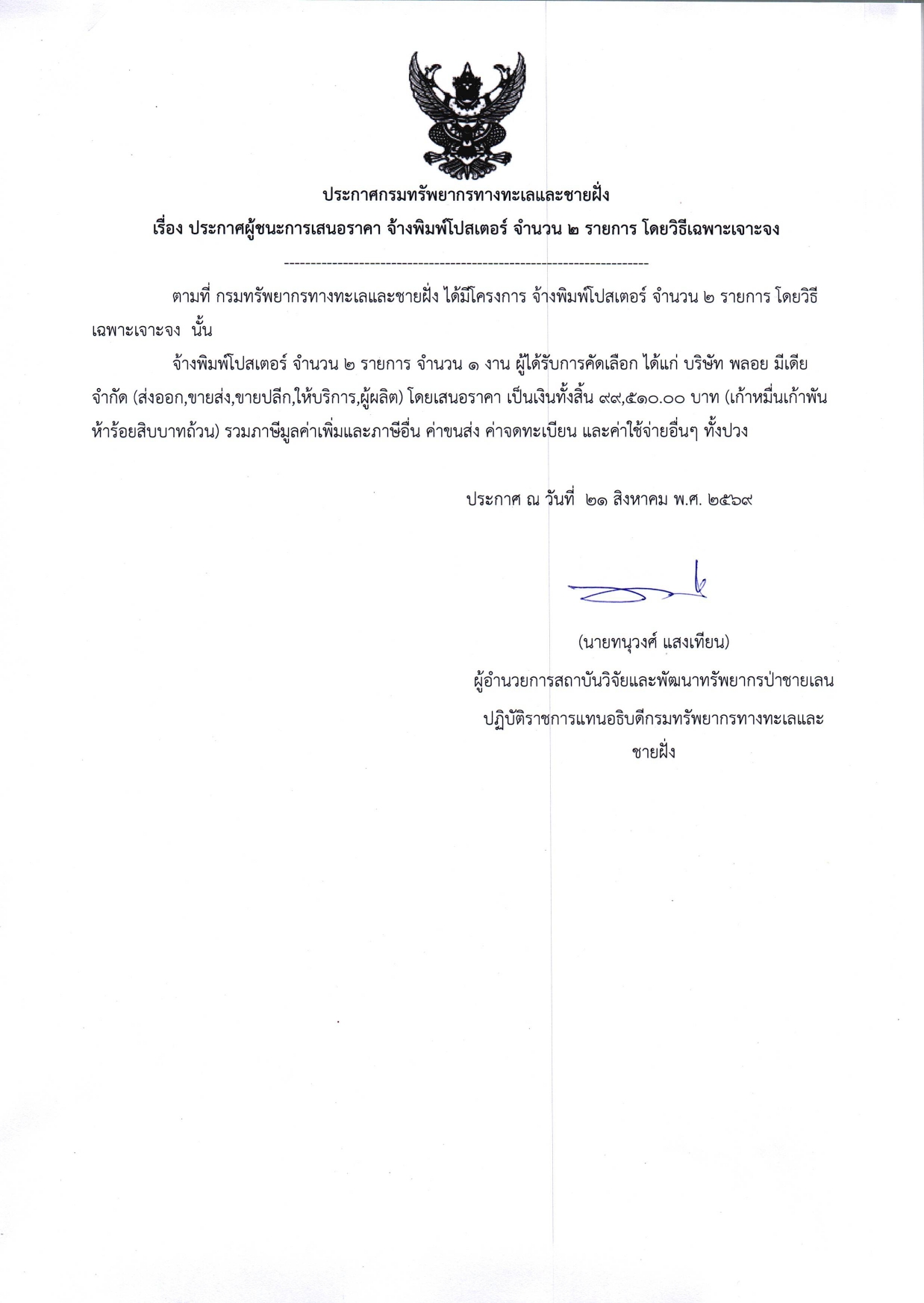 ประกาศกรมทรัพยากรทางทะเลและชายฝั่ง
เรื่อง ประกาศผู้ชนะการเสนอราคา จ้างพิมพ์โปสเตอร์ จำนวน ๒ รายการ โดยวิธีเฉพาะเจาะจง

----------------------------------------------------------------------

ตามที่ กรมทรัพยากรทางทะเลและชายฝั่ง ได้มีโครงการ จ้างพิมพ์โปสเตอร์ จำนวน ๒ รายการ โดยวิธีเฉพาะเจาะจง นั้น

จ้างพิมพ์โปสเตอร์ จำนวน ๒ รายการ จำนวน ๑ งาน ผู้ได้รับการคัดเลือก ได้แก่ บริษัท พลอย มีเดีย จำกัด (ส่งออก,ขายส่ง,ขายปลีก,ให้บริการ,ผู้ผลิต) โดยเสนอราคา เป็นเงินทั้งสิ้น ๙๙,๕๑๐.๐๐ บาท (เก้าหมื่นเก้าพันห้าร้อยสิบบาทถ้วน) รวมภาษีมูลค่าเพิ่มและภาษีอื่น ค่าขนส่ง ค่าจดทะเบียน และค่าใช้จ่ายอื่นๆ ทั้งปวง

ประกาศ ณ วันที่ ๒๑ สิงหาคม พ.ศ. ๒๕๖๙

(นายทนุวงศ์ แสงเทียน)
ผู้อำนวยการสถาบันวิจัยและพัฒนาทรัพยากรป่าชายเลน
ปฏิบัติราชการแทนอธิบดีกรมทรัพยากรทางทะเลและชายฝั่ง